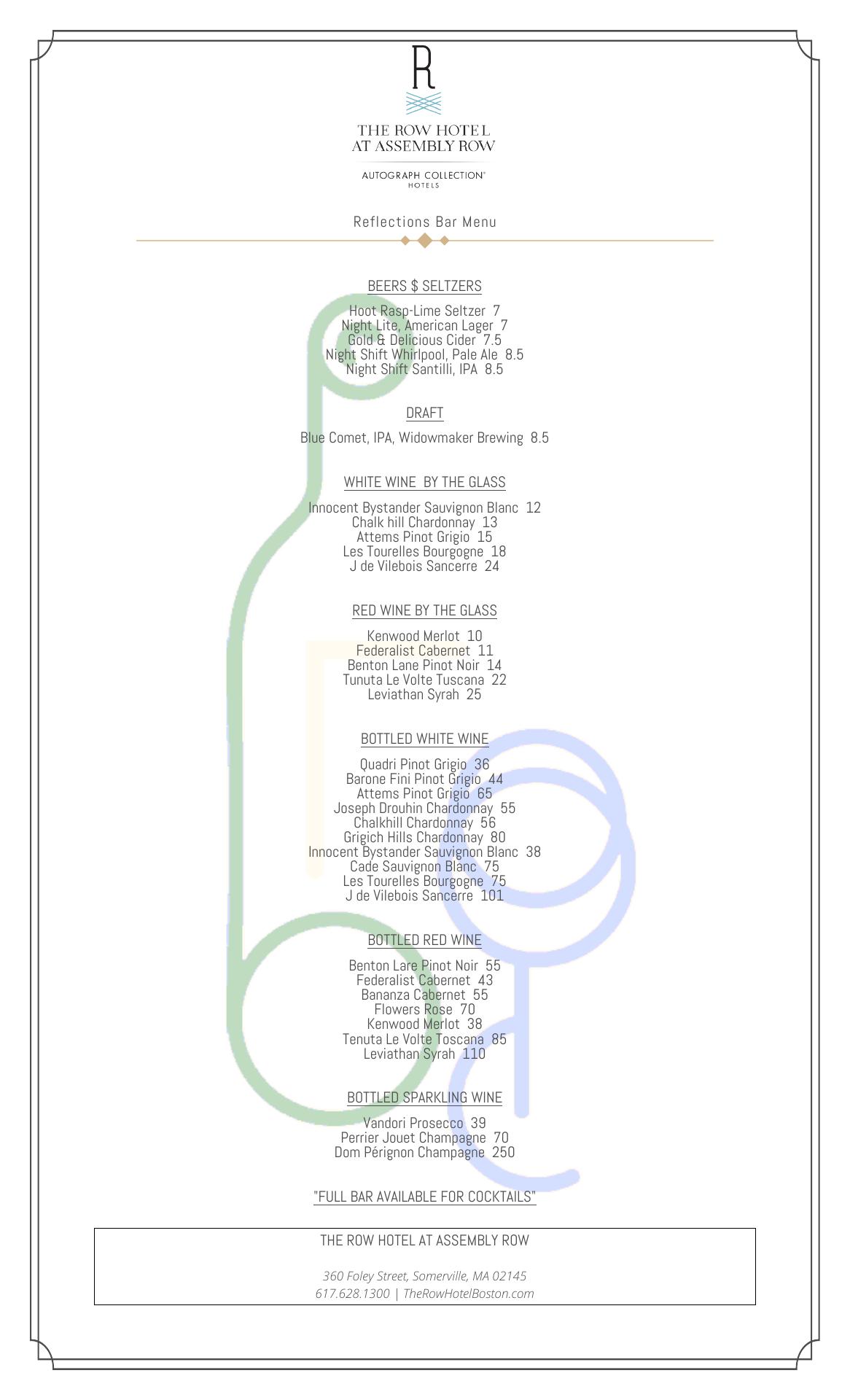 R

THE ROW HOTEL
AT ASSEMBLY ROW

AUTOGRAPH COLLECTION®
HOTELS

Reflections Bar Menu

BEERS $ SELTZERS

Hoot Rasp-Lime Seltzer 7
Night Lite, American Lager 7
Gold & Delicious Cider 7.5
Night Shift Whirlpool, Pale Ale 8.5
Night Shift Santilli, IPA 8.5

DRAFT

Blue Comet, IPA, Widowmaker Brewing 8.5

WHITE WINE BY THE GLASS

Innocent Bystander Sauvignon Blanc 12
Chalk hill Chardonnay 13
Attems Pinot Grigio 15
Les Tourelles Bourgogne 18
J de Vilebois Sancerre 24

RED WINE BY THE GLASS

Kenwood Merlot 10
Federalist Cabernet 11
Benton Lane Pinot Noir 14
Tunuta Le Volte Tuscana 22
Leviathan Syrah 25

BOTTLED WHITE WINE

Quadri Pinot Grigio 36
Barone Fini Pinot Grigio 44
Attems Pinot Grigio 65
Joseph Drouhin Chardonnay 55
Chalkhill Chardonnay 56
Grigich Hills Chardonnay 80
Innocent Bystander Sauvignon Blanc 38
Cade Sauvignon Blanc 75
Les Tourelles Bourgogne 75
J de Vilebois Sancerre 101

BOTTLED RED WINE

Benton Lare Pinot Noir 55
Federalist Cabernet 43
Bananza Cabernet 55
Flowers Rose 70
Kenwood Merlot 38
Tenuta Le Volte Toscana 85
Leviathan Syrah 110

BOTTLED SPARKLING WINE

Vandori Prosecco 39
Perrier Jouet Champagne 70
Dom Pérignon Champagne 250

"FULL BAR AVAILABLE FOR COCKTAILS"

THE ROW HOTEL AT ASSEMBLY ROW

360 Foley Street, Somerville, MA 02145
617.628.1300 | TheRowHotelBoston.com